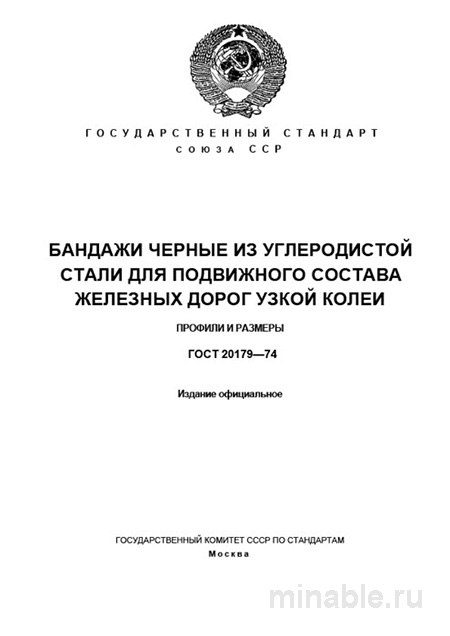 ГОСУДАРСТВЕННЫЙ СТАНДАРТ
СОЮЗА ССР

БАНДАЖИ ЧЕРНЫЕ ИЗ УГЛЕРОДИСТОЙ СТАЛИ ДЛЯ ПОДВИЖНОГО СОСТАВА ЖЕЛЕЗНЫХ ДОРОГ УЗКОЙ КОЛЕИ

ПРОФИЛИ И РАЗМЕРЫ

ГОСТ 20179—74

Издание официальное

ГОСУДАРСТВЕННЫЙ КОМИТЕТ СССР ПО СТАНДАРТАМ
Москва

minable.ru